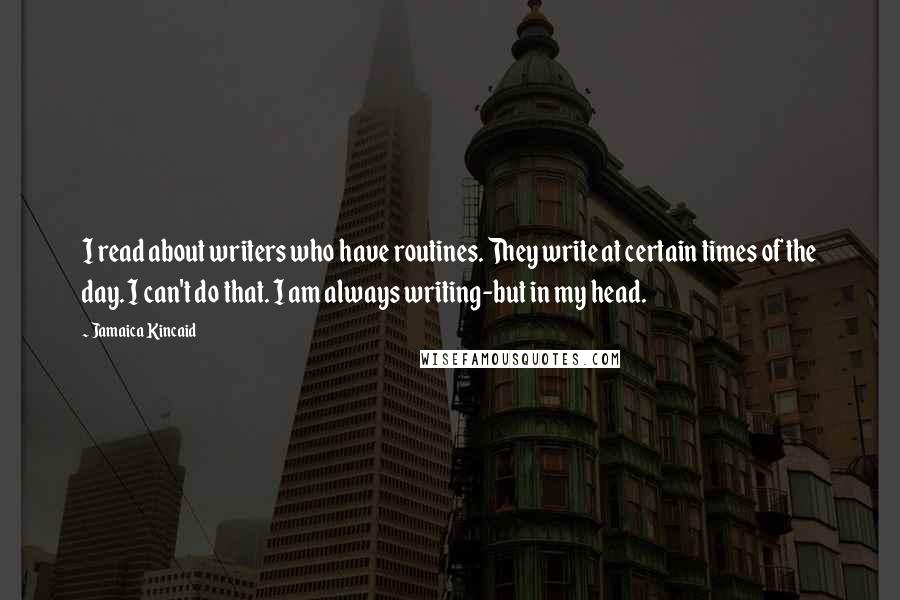 I read about writers who have routines. They write at certain times of the day. I can't do that. I am always writing-but in my head.

- Jamaica Kincaid

WISEFAMOUSQUOTES.COM